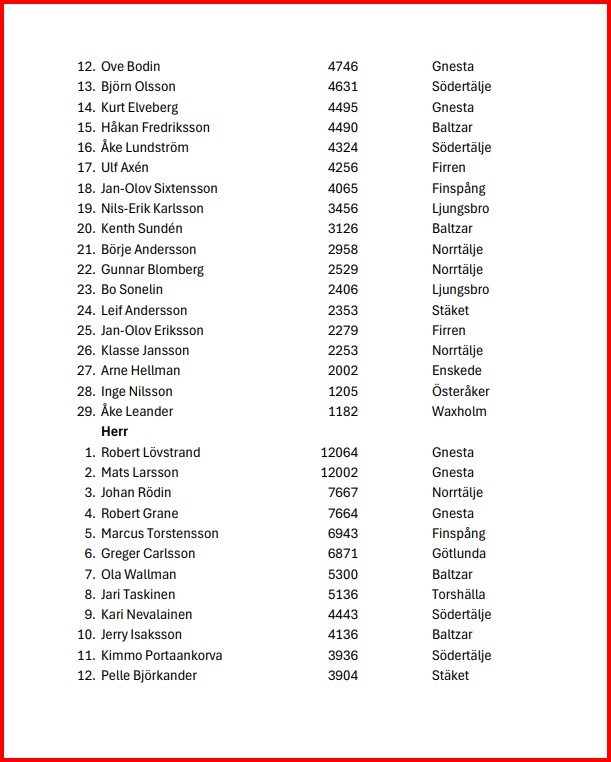 | | | |
|---|---|---|
| 12. Ove Bodin | 4746 | Gnesta |
| 13. Björn Olsson | 4631 | Södertälje |
| 14. Kurt Elveberg | 4495 | Gnesta |
| 15. Håkan Fredriksson | 4490 | Baltzar |
| 16. Åke Lundström | 4324 | Södertälje |
| 17. Ulf Axén | 4256 | Firren |
| 18. Jan-Olov Sixtensson | 4065 | Finspång |
| 19. Nils-Erik Karlsson | 3456 | Ljungsbro |
| 20. Kenth Sundén | 3126 | Baltzar |
| 21. Börje Andersson | 2958 | Norrtälje |
| 22. Gunnar Blomberg | 2529 | Norrtälje |
| 23. Bo Sonelin | 2406 | Ljungsbro |
| 24. Leif Andersson | 2353 | Stäket |
| 25. Jan-Olov Eriksson | 2279 | Firren |
| 26. Klasse Jansson | 2253 | Norrtälje |
| 27. Arne Hellman | 2002 | Enskede |
| 28. Inge Nilsson | 1205 | Österåker |
| 29. Åke Leander | 1182 | Waxholm |
| **Herr** | | |
| 1. Robert Lövstrand | 12064 | Gnesta |
| 2. Mats Larsson | 12002 | Gnesta |
| 3. Johan Rödin | 7667 | Norrtälje |
| 4. Robert Grane | 7664 | Gnesta |
| 5. Marcus Torstensson | 6943 | Finspång |
| 6. Greger Carlsson | 6871 | Götlunda |
| 7. Ola Wallman | 5300 | Baltzar |
| 8. Jari Taskinen | 5136 | Torshälla |
| 9. Kari Nevalainen | 4443 | Södertälje |
| 10. Jerry Isaksson | 4136 | Baltzar |
| 11. Kimmo Portaankorva | 3936 | Södertälje |
| 12. Pelle Björkander | 3904 | Stäket |